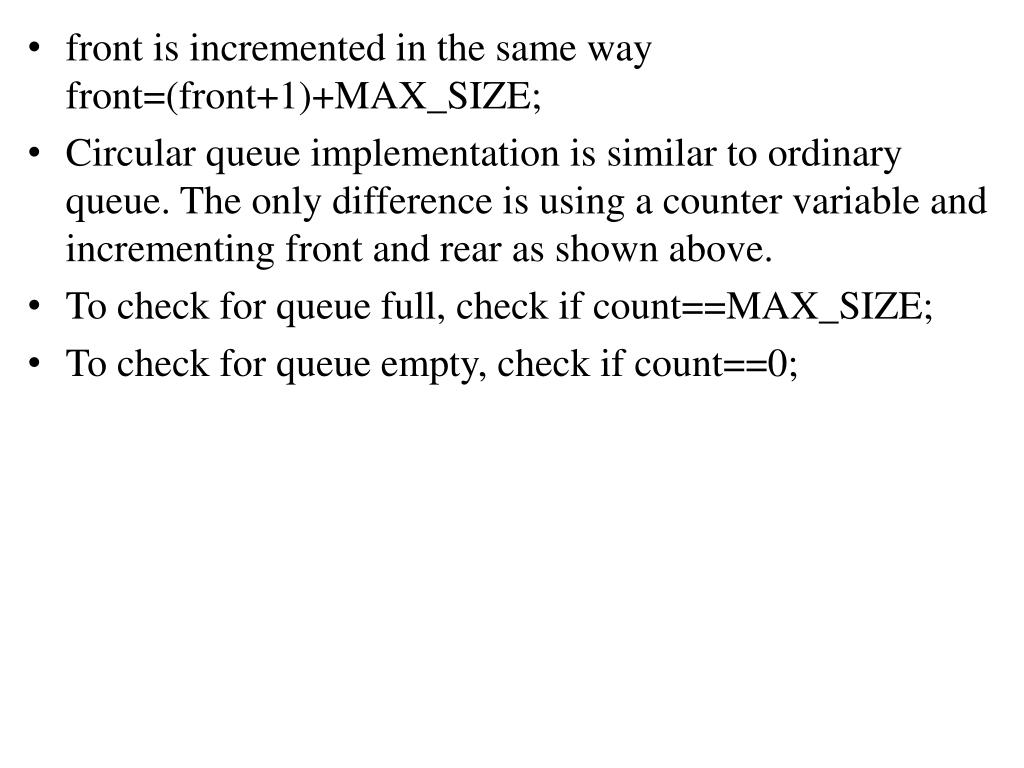 • front is incremented in the same way front=(front+1)+MAX_SIZE;
• Circular queue implementation is similar to ordinary queue. The only difference is using a counter variable and incrementing front and rear as shown above.
• To check for queue full, check if count==MAX_SIZE;
• To check for queue empty, check if count==0;